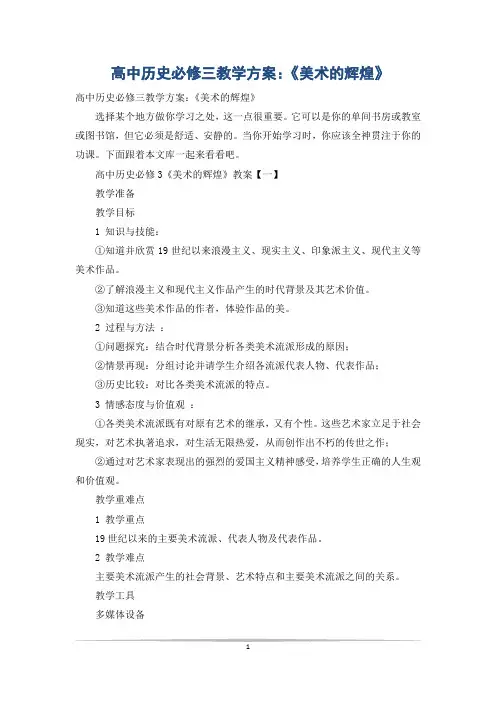 高中历史必修三教学方案:《美术的辉煌》

高中历史必修三教学方案:《美术的辉煌》

选择某个地方做你学习之处，这一点很重要。它可以是你的单间书房或教室或图书馆，但它必须是舒适、安静的。当你开始学习时，你应该全神贯注于你的功课。下面跟着本文库一起来看看吧。

高中历史必修3《美术的辉煌》教案【一】

教学准备

教学目标

1 知识与技能:

①知道并欣赏19世纪以来浪漫主义、现实主义、印象派主义、现代主义等美术作品。

②了解浪漫主义和现代主义作品产生的时代背景及其艺术价值。

③知道这些美术作品的作者，体验作品的美。

2 过程与方法 :

①问题探究：结合时代背景分析各类美术流派形成的原因;

②情景再现：分组讨论并请学生介绍各流派代表人物、代表作品;

③历史比较：对比各类美术流派的特点。

3 情感态度与价值观 :

①各类美术流派既有对原有艺术的继承，又有个性。这些艺术家立足于社会现实，对艺术执著追求，对生活无限热爱，从而创作出不朽的传世之作;

②通过对艺术家表现出的强烈的爱国主义精神感受,培养学生正确的人生观和价值观。

教学重难点

1 教学重点

19世纪以来的主要美术流派、代表人物及代表作品。

2 教学难点

主要美术流派产生的社会背景、艺术特点和主要美术流派之间的关系。

教学工具

多媒体设备

1